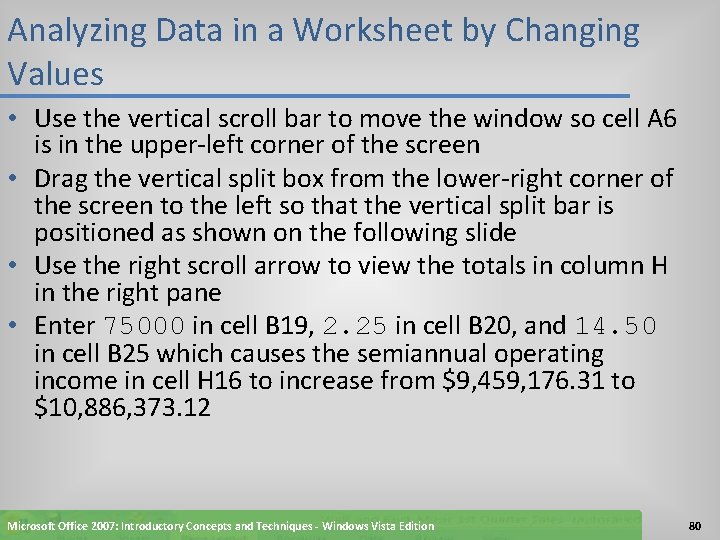 Analyzing Data in a Worksheet by Changing Values

• Use the vertical scroll bar to move the window so cell A6 is in the upper-left corner of the screen
• Drag the vertical split box from the lower-right corner of the screen to the left so that the vertical split bar is positioned as shown on the following slide
• Use the right scroll arrow to view the totals in column H in the right pane
• Enter 75000 in cell B19, 2.25 in cell B20, and 14.50 in cell B25 which causes the semiannual operating income in cell H16 to increase from $9,459,176.31 to $10,886,373.12

Microsoft Office 2007: Introductory Concepts and Techniques - Windows Vista Edition

80